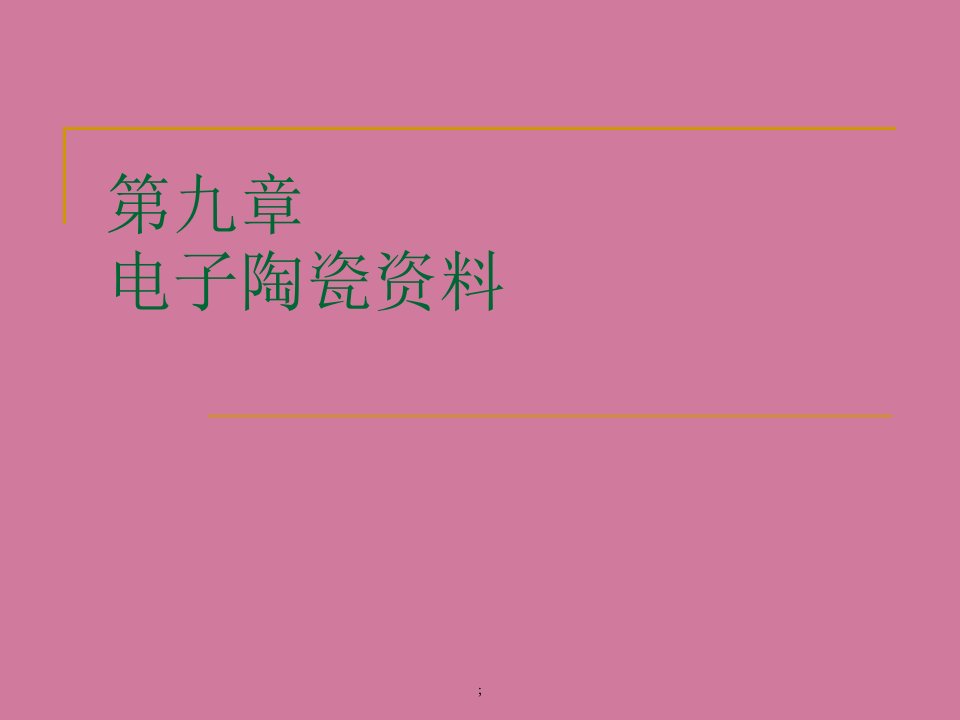 第九章
电子陶瓷资料

;